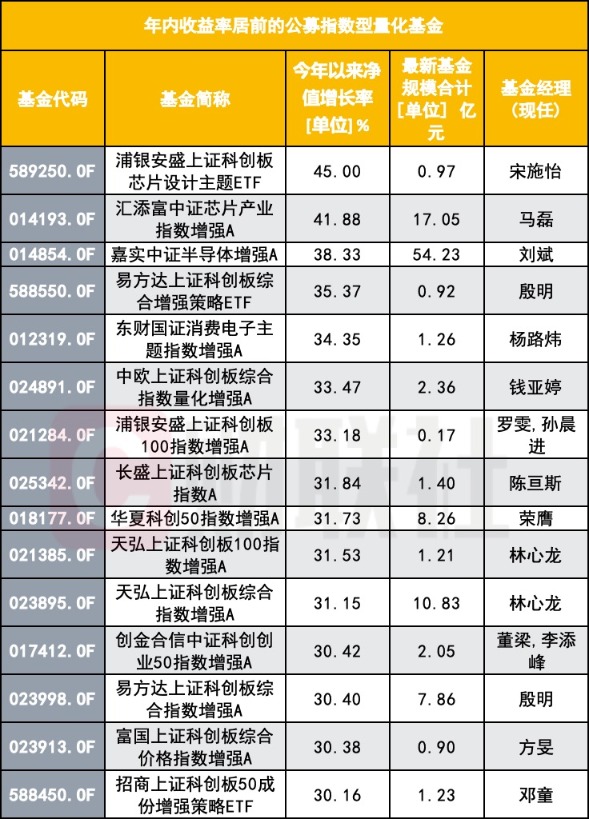 年内收益率居前的公募指数型量化基金

| 基金代码 | 基金简称 | 今年以来净值增长率 [单位] % | 最新基金规模合计 [单位] 亿元 | 基金经理 (现任) |
|---|---|---|---|---|
| 589250.OF | 浦银安盛上证科创板芯片设计主题ETF | 45.00 | 0.97 | 宋施怡 |
| 014193.OF | 汇添富中证芯片产业指数增强A | 41.88 | 17.05 | 马磊 |
| 014854.OF | 嘉实中证半导体增强A | 38.33 | 54.23 | 刘斌 |
| 588550.OF | 易方达上证科创板综合增强策略ETF | 35.37 | 0.92 | 殷明 |
| 012319.OF | 东财国证消费电子主题指数增强A | 34.35 | 1.26 | 杨路炜 |
| 024891.OF | 中欧上证科创板综合指数量化增强A | 33.47 | 2.36 | 钱亚婷 |
| 021284.OF | 浦银安盛上证科创板100指数增强A | 33.18 | 0.17 | 罗雯, 孙晨进 |
| 025342.OF | 长盛上证科创板芯片指数A | 31.84 | 1.40 | 陈亘斯 |
| 018177.OF | 华夏科创50指数增强A | 31.73 | 8.26 | 荣膺 |
| 021385.OF | 天弘上证科创板100指数增强A | 31.53 | 1.21 | 林心龙 |
| 023895.OF | 天弘上证科创板综合指数增强A | 31.15 | 10.83 | 林心龙 |
| 017412.OF | 创金合信中证科创创业50指数增强A | 30.42 | 2.05 | 董梁, 李添峰 |
| 023998.OF | 易方达上证科创板综合指数增强A | 30.40 | 7.86 | 殷明 |
| 023913.OF | 富国上证科创板综合价格指数增强A | 30.38 | 0.90 | 方旻 |
| 588450.OF | 招商上证科创板50成份增强策略ETF | 30.16 | 1.23 | 邓童 |

财联社